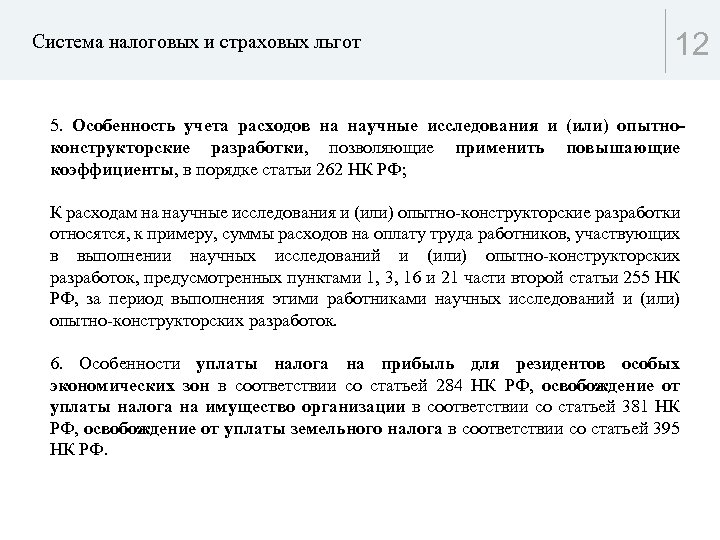 Система налоговых и страховых льгот

12

5. Особенность учета расходов на научные исследования и (или) опытно-конструкторские разработки, позволяющие применить повышающие коэффициенты, в порядке статьи 262 НК РФ;

К расходам на научные исследования и (или) опытно-конструкторские разработки относятся, к примеру, суммы расходов на оплату труда работников, участвующих в выполнении научных исследований и (или) опытно-конструкторских разработок, предусмотренных пунктами 1, 3, 16 и 21 части второй статьи 255 НК РФ, за период выполнения этими работниками научных исследований и (или) опытно-конструкторских разработок.

6. Особенности уплаты налога на прибыль для резидентов особых экономических зон в соответствии со статьей 284 НК РФ, освобождение от уплаты налога на имущество организации в соответствии со статьей 381 НК РФ, освобождение от уплаты земельного налога в соответствии со статьей 395 НК РФ.